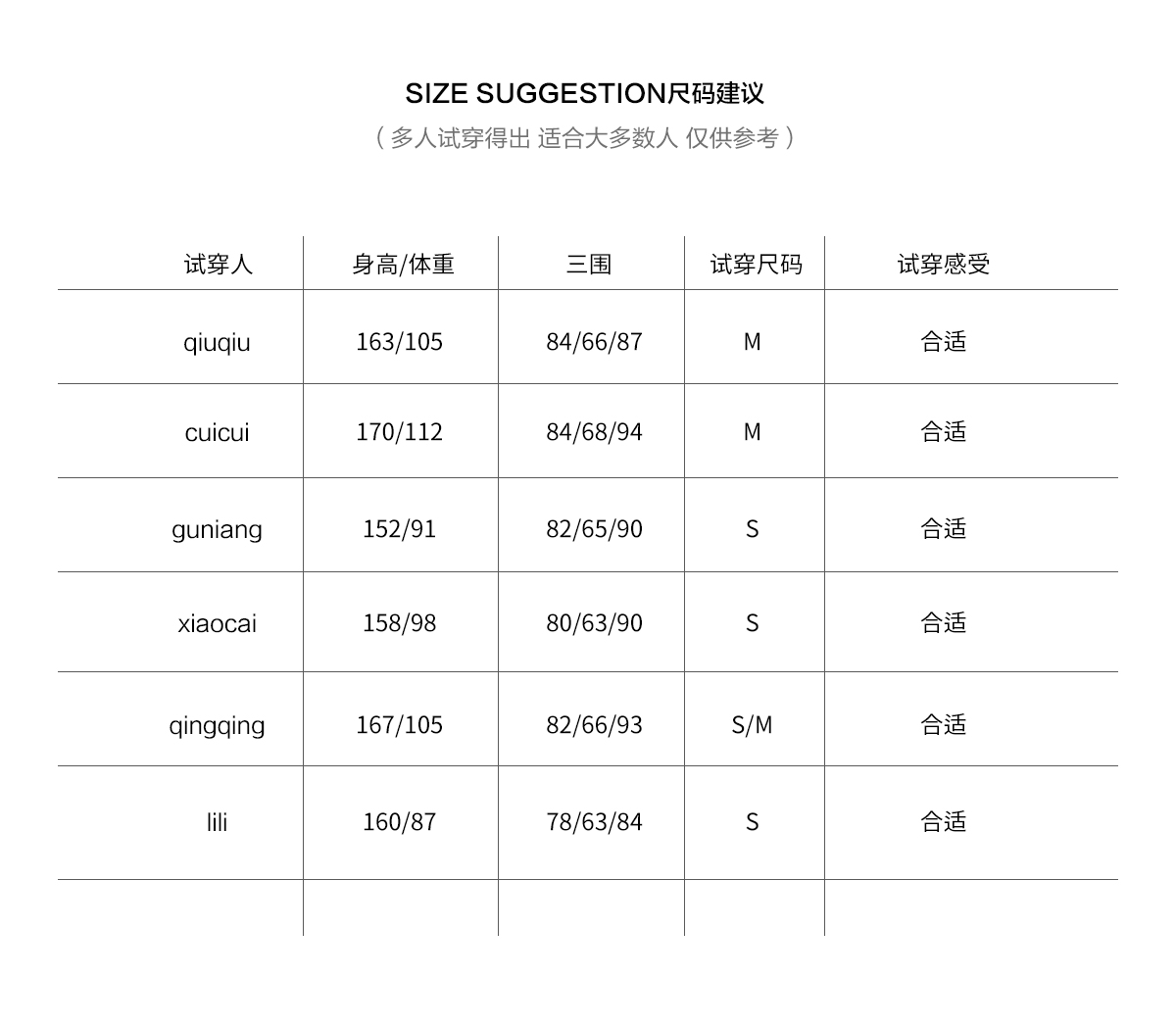 SIZE SUGGESTION尺码建议
（多人试穿得出 适合大多数人 仅供参考）

| 试穿人 | 身高/体重 | 三围 | 试穿尺码 | 试穿感受 |
|---|---|---|---|---|
| qiuqiu | 163/105 | 84/66/87 | M | 合适 |
| cuicui | 170/112 | 84/68/94 | M | 合适 |
| guniang | 152/91 | 82/65/90 | S | 合适 |
| xiaocai | 158/98 | 80/63/90 | S | 合适 |
| qingqing | 167/105 | 82/66/93 | S/M | 合适 |
| lili | 160/87 | 78/63/84 | S | 合适 |